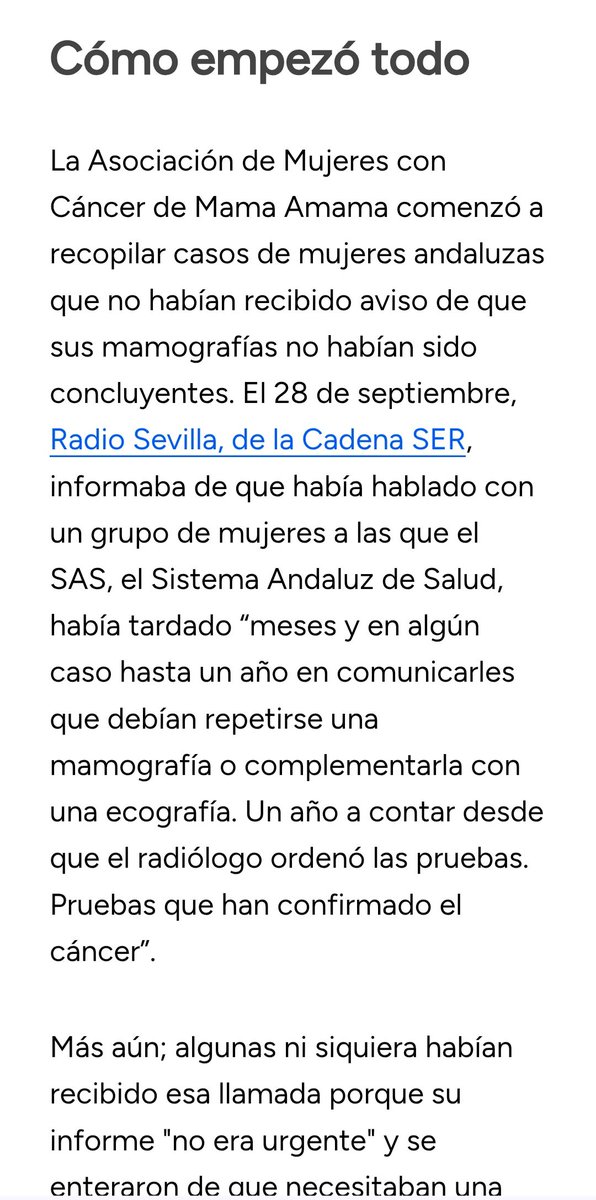 Cómo empezó todo

La Asociación de Mujeres con Cáncer de Mama Amama comenzó a recopilar casos de mujeres andaluzas que no habían recibido aviso de que sus mamografías no habían sido concluyentes. El 28 de septiembre, Radio Sevilla, de la Cadena SER, informaba de que había hablado con un grupo de mujeres a las que el SAS, el Sistema Andaluz de Salud, había tardado “meses y en algún caso hasta un año en comunicarles que debían repetirse una mamografía o complementarla con una ecografía. Un año a contar desde que el radiólogo ordenó las pruebas. Pruebas que han confirmado el cáncer”.

Más aún; algunas ni siquiera habían recibido esa llamada porque su informe "no era urgente" y se enteraron de que necesitaban una